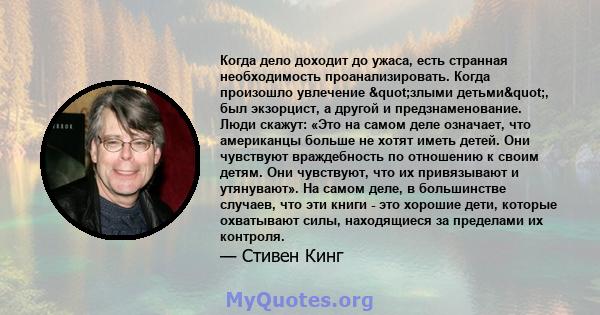 Когда дело доходит до ужаса, есть странная необходимость проанализировать. Когда произошло увлечение &quot;злыми детьми&quot;, был экзорцист, а другой и предзнаменование. Люди скажут: «Это на самом деле означает, что американцы больше не хотят иметь детей. Они чувствуют враждебность по отношению к своим детям. Они чувствуют, что их привязывают и утянувают». На самом деле, в большинстве случаев, что эти книги - это хорошие дети, которые охватывают силы, находящиеся за пределами их контроля.

— Стивен Кинг

MyQuotes.org